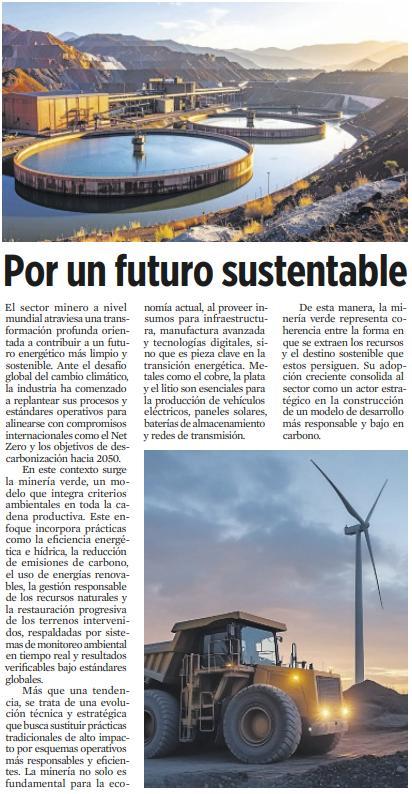 Por un futuro sustentable

El sector minero a nivel mundial atraviesa una transformación profunda orientada a contribuir a un futuro energético más limpio y sostenible. Ante el desafío global del cambio climático, la industria ha comenzado a replantear sus procesos y estándares operativos para alinearse con compromisos internacionales como el Net Zero y los objetivos de descarbonización hacia 2050.

En este contexto surge la minería verde, un modelo que integra criterios ambientales en toda la cadena productiva. Este enfoque incorpora prácticas como la eficiencia energética e hídrica, la reducción de emisiones de carbono, el uso de energías renovables, la gestión responsable de los recursos naturales y la restauración progresiva de los terrenos intervenidos, respaldadas por sistemas de monitoreo ambiental en tiempo real y resultados verificables bajo estándares globales.

Más que una tendencia, se trata de una evolución técnica y estratégica que busca sustituir prácticas tradicionales de alto impacto por esquemas operativos más responsables y eficientes. La minería no solo es fundamental para la economía actual, al proveer insumos para infraestructura, manufactura avanzada y tecnologías digitales, sino que es pieza clave en la transición energética. Metales como el cobre, la plata y el litio son esenciales para la producción de vehículos eléctricos, paneles solares, baterías de almacenamiento y redes de transmisión.

De esta manera, la minería verde representa coherencia entre la forma en que se extraen los recursos y el destino sostenible que estos persiguen. Su adopción creciente consolida al sector como un actor estratégico en la construcción de un modelo de desarrollo más responsable y bajo en carbono.